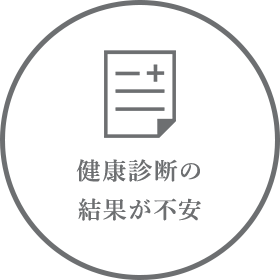 健康診断の
結果が不安